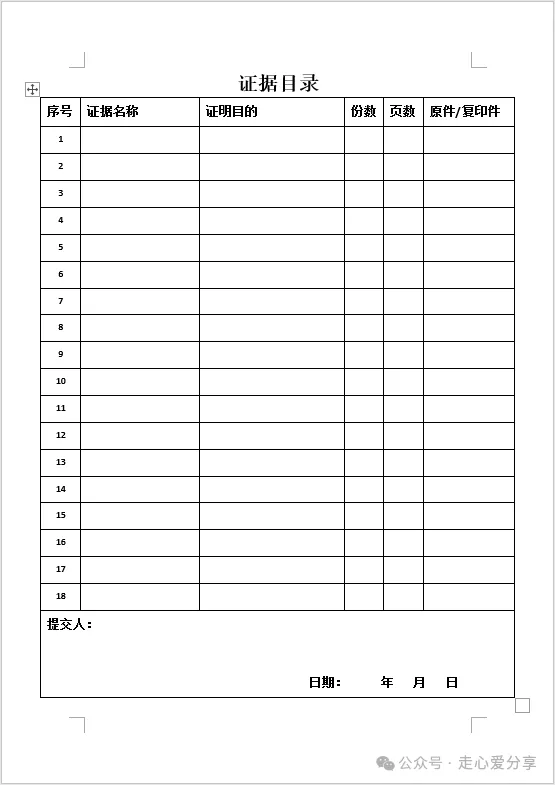 证据目录

| 序号 | 证据名称 | 证明目的 | 份数 | 页数 | 原件/复印件 |
|---|---|---|---|---|---|
| 1 | | | | | |
| 2 | | | | | |
| 3 | | | | | |
| 4 | | | | | |
| 5 | | | | | |
| 6 | | | | | |
| 7 | | | | | |
| 8 | | | | | |
| 9 | | | | | |
| 10 | | | | | |
| 11 | | | | | |
| 12 | | | | | |
| 13 | | | | | |
| 14 | | | | | |
| 15 | | | | | |
| 16 | | | | | |
| 17 | | | | | |
| 18 | | | | | |

提交人：

日期： 年 月 日

公众号 · 走心爱分享